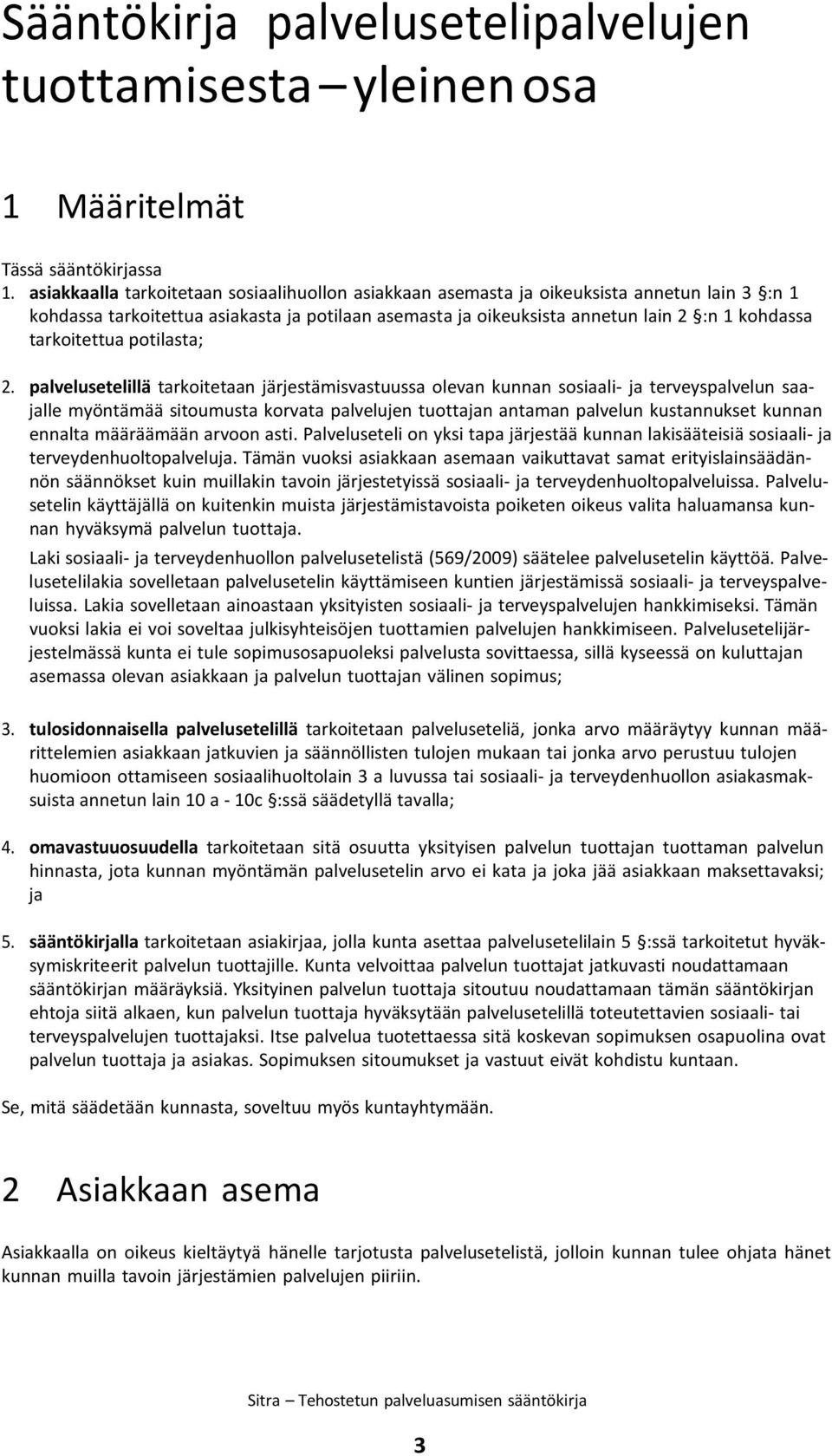 Sääntökirja palvelusetelipalvelujen tuottamisesta – yleinen osa

1 Määritelmät

Tässä sääntökirjassa

1. asiakkaalla tarkoitetaan sosiaalihuollon asiakkaan asemasta ja oikeuksista annetun lain 3 §:n 1 kohdassa tarkoitettua asiakasta ja potilaan asemasta ja oikeuksista annetun lain 2 §:n 1 kohdassa tarkoitettua potilasta;

2. palvelusetelillä tarkoitetaan järjestämisvastuussa olevan kunnan sosiaali- ja terveyspalvelun saajalle myöntämää sitoumusta korvata palvelujen tuottajan antaman palvelun kustannukset kunnan ennalta määräämään arvoon asti. Palveluseteli on yksi tapa järjestää kunnan lakisääteisiä sosiaali- ja terveydenhuoltopalveluja. Tämän vuoksi asiakkaan asemaan vaikuttavat samat erityislainsäädännön säännökset kuin muillakin tavoin järjestetyissä sosiaali- ja terveydenhuoltopalveluissa. Palvelusetelin käyttäjällä on kuitenkin muista järjestämistavoista poiketen oikeus valita haluamansa kunnan hyväksymä palvelun tuottaja.

Laki sosiaali- ja terveydenhuollon palvelusetelistä (569/2009) säätelee palvelusetelin käyttöä. Palvelusetelilakia sovelletaan palvelusetelin käyttämiseen kuntien järjestämissä sosiaali- ja terveyspalveluissa. Lakia sovelletaan ainoastaan yksityisten sosiaali- ja terveyspalvelujen hankkimiseksi. Tämän vuoksi lakia ei voi soveltaa julkisyhteisöjen tuottamien palvelujen hankkimiseen. Palvelusetelijärjestelmässä kunta ei tule sopimusosapuoleksi palvelusta sovittaessa, sillä kyseessä on kuluttajan asemassa olevan asiakkaan ja palvelun tuottajan välinen sopimus;

3. tulosidonnaisella palvelusetelillä tarkoitetaan palveluseteliä, jonka arvo määräytyy kunnan määrittelemien asiakkaan jatkuvien ja säännöllisten tulojen mukaan tai jonka arvo perustuu tulojen huomioon ottamiseen sosiaalihuoltolain 3 a luvussa tai sosiaali- ja terveydenhuollon asiakasmaksuista annetun lain 10 a - 10c §:ssä säädetyllä tavalla;

4. omavastuuosuudella tarkoitetaan sitä osuutta yksityisen palvelun tuottajan tuottaman palvelun hinnasta, jota kunnan myöntämän palvelusetelin arvo ei kata ja joka jää asiakkaan maksettavaksi; ja

5. sääntökirjalla tarkoitetaan asiakirjaa, jolla kunta asettaa palvelusetelilain 5 §:ssä tarkoitetut hyväksymiskriteerit palvelun tuottajille. Kunta velvoittaa palvelun tuottajat jatkuvasti noudattamaan sääntökirjan määräyksiä. Yksityinen palvelun tuottaja sitoutuu noudattamaan tämän sääntökirjan ehtoja siitä alkaen, kun palvelun tuottaja hyväksytään palvelusetelillä toteutettavien sosiaali- tai terveyspalvelujen tuottajaksi. Itse palvelua tuotettaessa sitä koskevan sopimuksen osapuolina ovat palvelun tuottaja ja asiakas. Sopimuksen sitoumukset ja vastuut eivät kohdistu kuntaan.

Se, mitä säädetään kunnasta, soveltuu myös kuntayhtymään.

2 Asiakkaan asema

Asiakkaalla on oikeus kieltäytyä hänelle tarjotusta palvelusetelistä, jolloin kunnan tulee ohjata hänet kunnan muilla tavoin järjestämien palvelujen piiriin.

Sitra – Tehostetun palveluasumisen sääntökirja

3